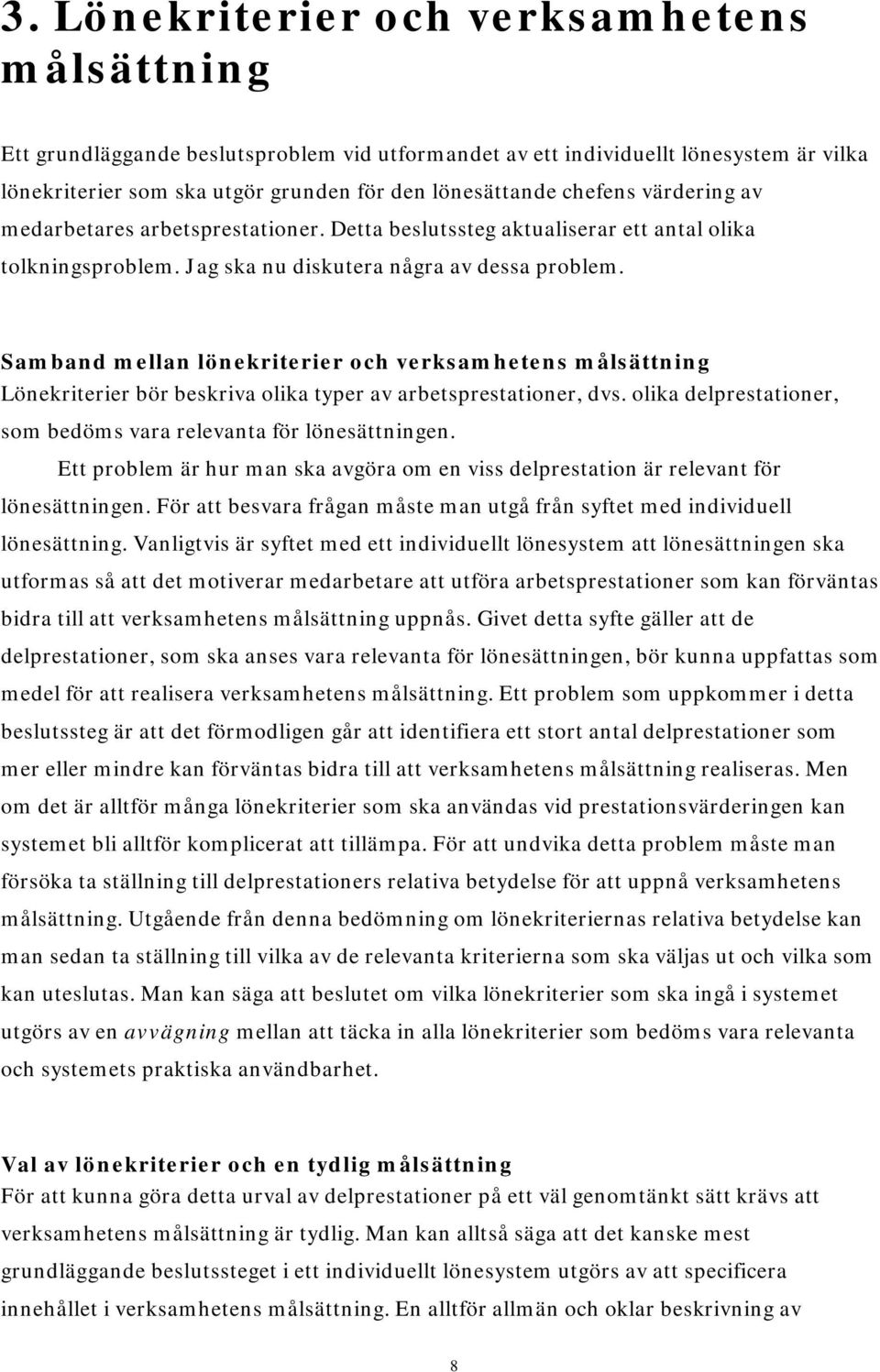 3. Lönekriterier och verksamhetens målsättning

Ett grundläggande beslutsproblem vid utformandet av ett individuellt lönesystem är vilka lönekriterier som ska utgör grunden för den lönesättande chefens värdering av medarbetares arbetsprestationer. Detta beslutssteg aktualiserar ett antal olika tolkningsproblem. Jag ska nu diskutera några av dessa problem.

Samband mellan lönekriterier och verksamhetens målsättning
Lönekriterier bör beskriva olika typer av arbetsprestationer, dvs. olika delprestationer, som bedöms vara relevanta för lönesättningen.

Ett problem är hur man ska avgöra om en viss delprestation är relevant för lönesättningen. För att besvara frågan måste man utgå från syftet med individuell lönesättning. Vanligtvis är syftet med ett individuellt lönesystem att lönesättningen ska utformas så att det motiverar medarbetare att utföra arbetsprestationer som kan förväntas bidra till att verksamhetens målsättning uppnås. Givet detta syfte gäller att de delprestationer, som ska anses vara relevanta för lönesättningen, bör kunna uppfattas som medel för att realisera verksamhetens målsättning. Ett problem som uppkommer i detta beslutssteg är att det förmodligen går att identifiera ett stort antal delprestationer som mer eller mindre kan förväntas bidra till att verksamhetens målsättning realiseras. Men om det är alltför många lönekriterier som ska användas vid prestationsvärderingen kan systemet bli alltför komplicerat att tillämpa. För att undvika detta problem måste man försöka ta ställning till delprestationers relativa betydelse för att uppnå verksamhetens målsättning. Utgående från denna bedömning om lönekriteriernas relativa betydelse kan man sedan ta ställning till vilka av de relevanta kriterierna som ska väljas ut och vilka som kan uteslutas. Man kan säga att beslutet om vilka lönekriterier som ska ingå i systemet utgörs av en avvägning mellan att täcka in alla lönekriterier som bedöms vara relevanta och systemets praktiska användbarhet.

Val av lönekriterier och en tydlig målsättning
För att kunna göra detta urval av delprestationer på ett väl genomtänkt sätt krävs att verksamhetens målsättning är tydlig. Man kan alltså säga att det kanske mest grundläggande beslutssteget i ett individuellt lönesystem utgörs av att specificera innehållet i verksamhetens målsättning. En alltför allmän och oklar beskrivning av

8